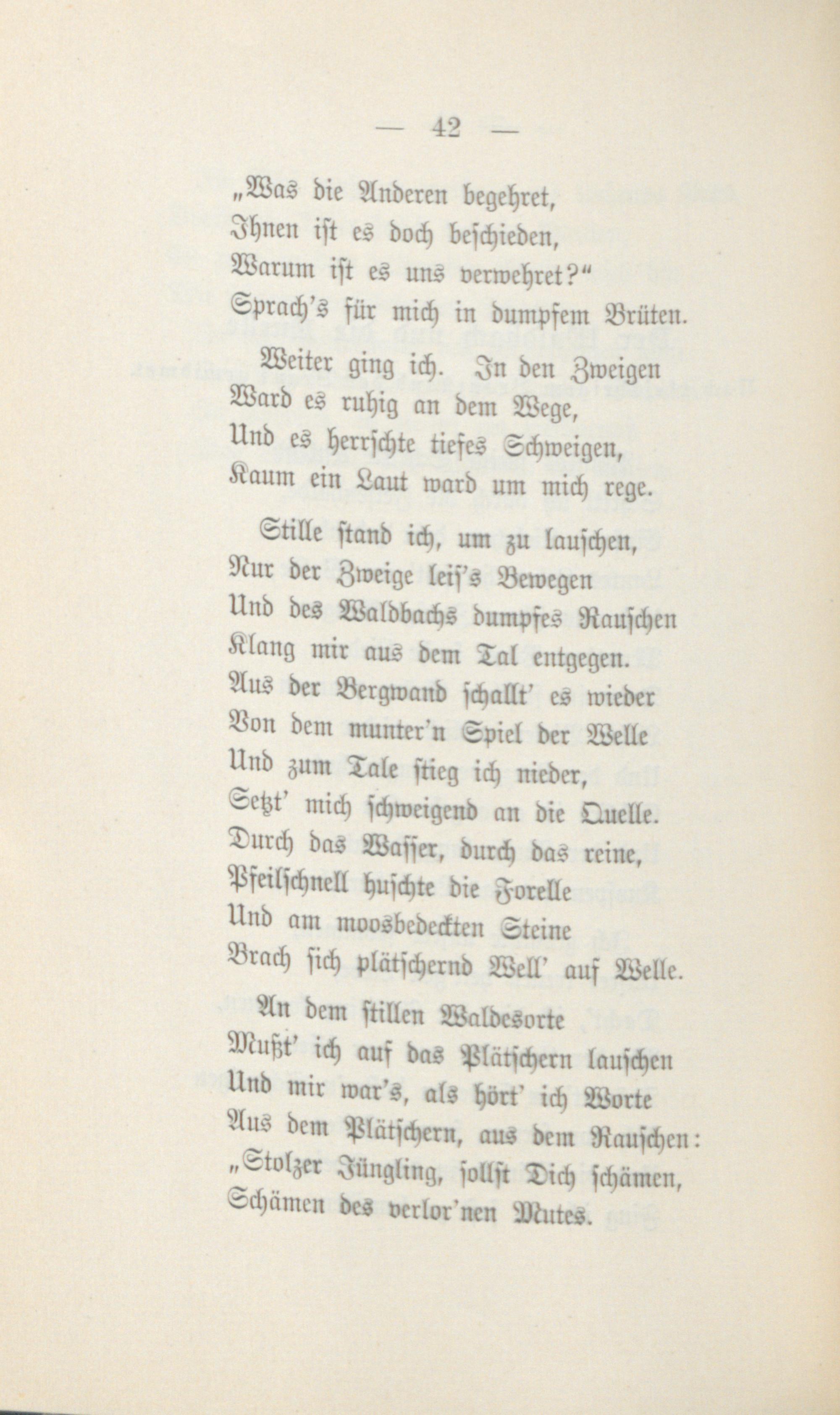 — 42 —

„Was die Anderen begehret,
Ihnen ist es doch beschieden,
Warum ist es uns verwehret?“
Sprach's für mich in dumpfem Brüten.

Weiter ging ich. In den Zweigen
Ward es ruhig an dem Wege,
Und es herrschte tiefes Schweigen,
Kaum ein Laut ward um mich rege.

Stille stand ich, um zu lauschen,
Nur der Zweige leis's Bewegen
Und des Waldbachs dumpfes Rauschen
Klang mir aus dem Tal entgegen.
Aus der Bergwand schallt' es wieder
Von dem munter'n Spiel der Welle
Und zum Tale stieg ich nieder,
Setzt' mich schweigend an die Quelle.
Durch das Wasser, durch das reine,
Pfeilschnell huschte die Forelle
Und am moosbedeckten Steine
Brach sich plätschernd Well' auf Welle.

An dem stillen Waldesorte
Mußt' ich auf das Plätschern lauschen
Und mir war's, als hört' ich Worte
Aus dem Plätschern, aus dem Rauschen:
„Stolzer Jüngling, sollst Dich schämen,
Schämen des verlor'nen Mutes.